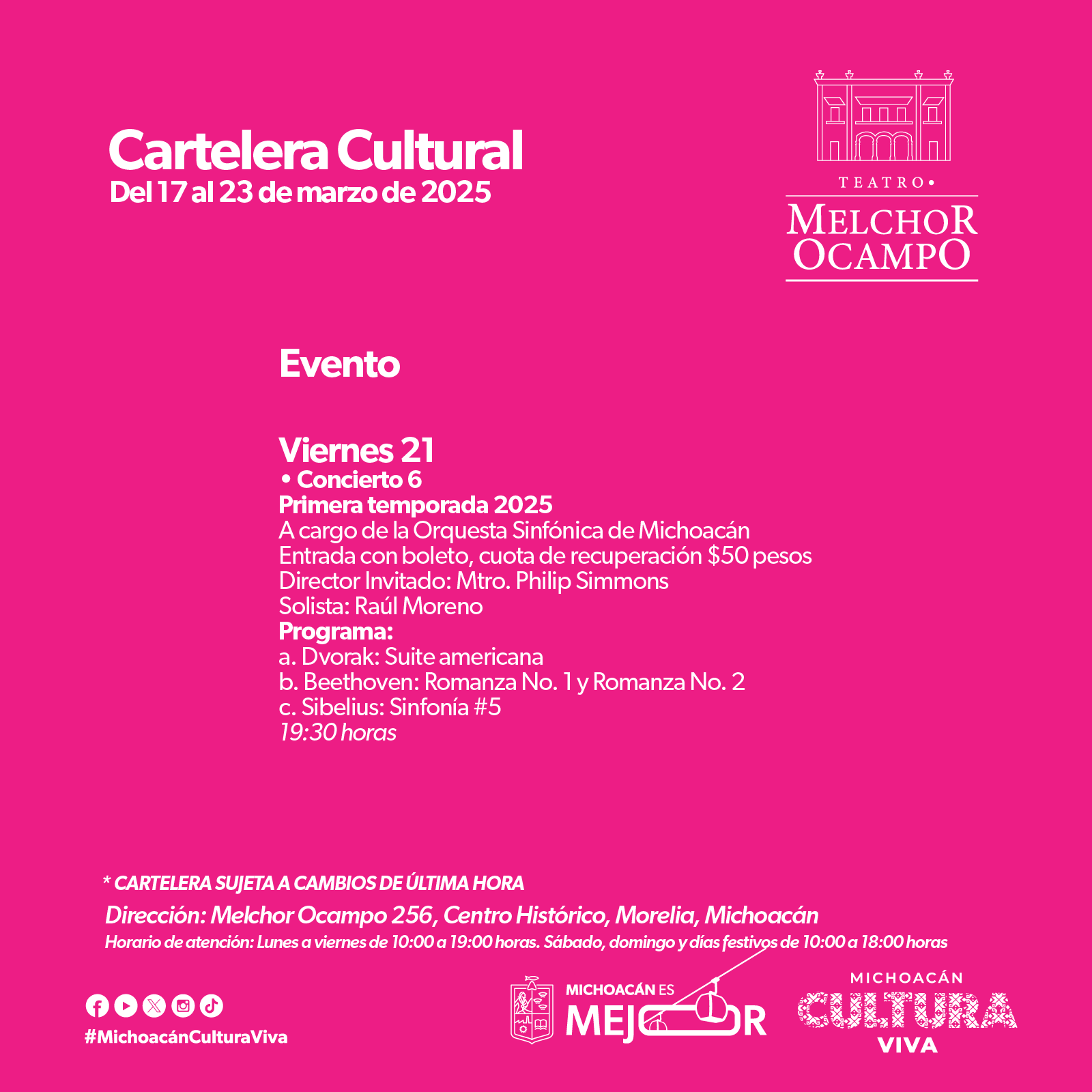 Cartelera Cultural
Del 17 al 23 de marzo de 2025

TEATRO•
MELCHOR
OCAMPO

Evento

Viernes 21
• Concierto 6
Primera temporada 2025
A cargo de la Orquesta Sinfónica de Michoacán
Entrada con boleto, cuota de recuperación $50 pesos
Director Invitado: Mtro. Philip Simmons
Solista: Raúl Moreno
Programa:
a. Dvorak: Suite americana
b. Beethoven: Romanza No. 1 y Romanza No. 2
c. Sibelius: Sinfonía #5
19:30 horas

* CARTELERA SUJETA A CAMBIOS DE ÚLTIMA HORA
Dirección: Melchor Ocampo 256, Centro Histórico, Morelia, Michoacán
Horario de atención: Lunes a viernes de 10:00 a 19:00 horas. Sábado, domingo y días festivos de 10:00 a 18:00 horas

#MichoacánCulturaViva

MICHOACÁN ES MEJOR

MICHOACÁN CULTURA VIVA